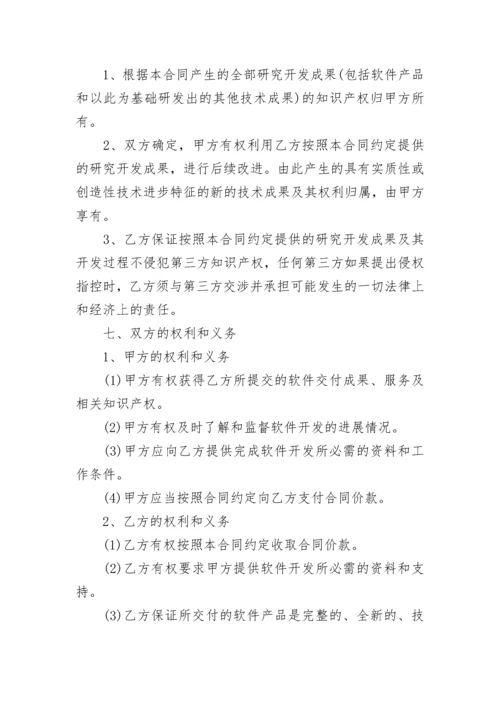 1、根据本合同产生的全部研究开发成果(包括软件产品和以此为基础研发出的其他技术成果)的知识产权归甲方所有。

2、双方确定，甲方有权利用乙方按照本合同约定提供的研究开发成果，进行后续改进。由此产生的具有实质性或创造性技术进步特征的新的技术成果及其权利归属，由甲方享有。

3、乙方保证按照本合同约定提供的研究开发成果及其开发过程不侵犯第三方知识产权，任何第三方如果提出侵权指控时，乙方须与第三方交涉并承担可能发生的一切法律上和经济上的责任。

七、双方的权利和义务

1、甲方的权利和义务

(1)甲方有权获得乙方所提交的软件交付成果、服务及相关知识产权。

(2)甲方有权及时了解和监督软件开发的进展情况。

(3)甲方应向乙方提供完成软件开发所必需的资料和工作条件。

(4)甲方应当按照合同约定向乙方支付合同价款。

2、乙方的权利和义务

(1)乙方有权按照本合同约定收取合同价款。

(2)乙方有权要求甲方提供软件开发所必需的资料和支持。

(3)乙方保证所交付的软件产品是完整的、全新的、技